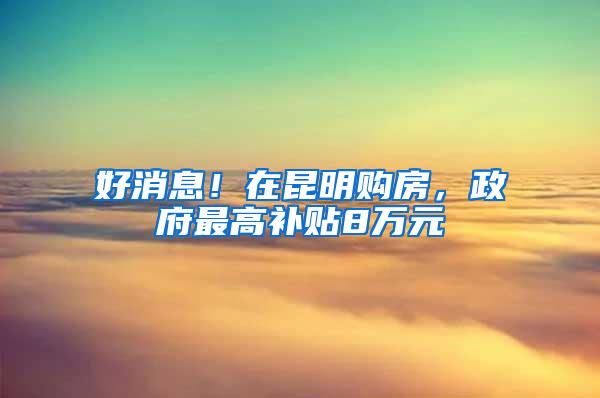 好消息！在昆明购房，政府最高补贴8万元